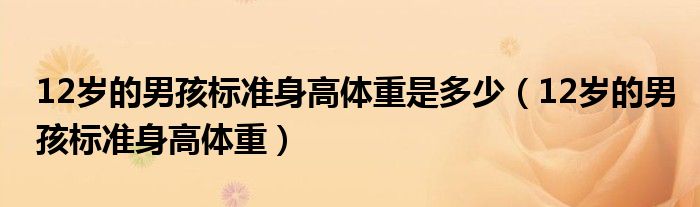 12岁的男孩标准身高体重是多少（12岁的男孩标准身高体重）